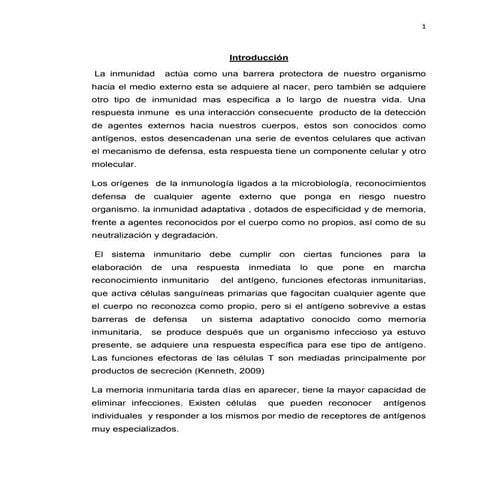 1

Introducción

La inmunidad actúa como una barrera protectora de nuestro organismo hacia el medio externo esta se adquiere al nacer, pero también se adquiere otro tipo de inmunidad mas especifica a lo largo de nuestra vida. Una respuesta inmune es una interacción consecuente producto de la detección de agentes externos hacia nuestros cuerpos, estos son conocidos como antígenos, estos desencadenan una serie de eventos celulares que activan el mecanismo de defensa, esta respuesta tiene un componente celular y otro molecular.

Los orígenes de la inmunología ligados a la microbiología, reconocimientos defensa de cualquier agente externo que ponga en riesgo nuestro organismo. la inmunidad adaptativa , dotados de especificidad y de memoria, frente a agentes reconocidos por el cuerpo como no propios, así como de su neutralización y degradación.

El sistema inmunitario debe cumplir con ciertas funciones para la elaboración de una respuesta inmediata lo que pone en marcha reconocimiento inmunitario del antígeno, funciones efectoras inmunitarias, que activa células sanguíneas primarias que fagocitan cualquier agente que el cuerpo no reconozca como propio, pero si el antígeno sobrevive a estas barreras de defensa un sistema adaptativo conocido como memoria inmunitaria, se produce después que un organismo infeccioso ya estuvo presente, se adquiere una respuesta específica para ese tipo de antígeno. Las funciones efectoras de las células T son mediadas principalmente por productos de secreción (Kenneth, 2009)

La memoria inmunitaria tarda días en aparecer, tiene la mayor capacidad de eliminar infecciones. Existen células que pueden reconocer antígenos individuales y responder a los mismos por medio de receptores de antígenos muy especializados.